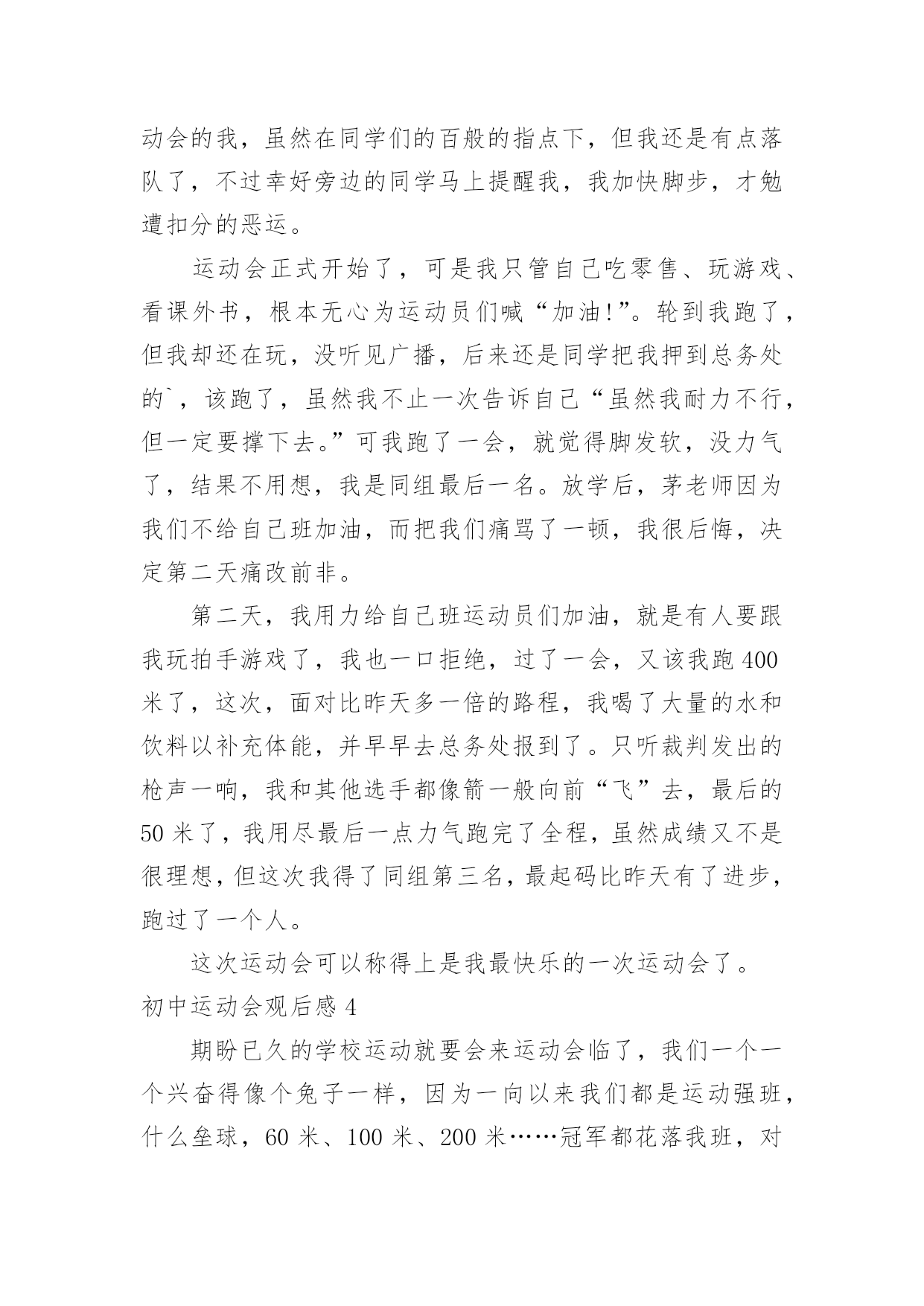 动会的我，虽然在同学们的百般的指点下，但我还是有点落队了，不过幸好旁边的同学马上提醒我，我加快脚步，才勉遭扣分的恶运。

运动会正式开始了，可是我只管自己吃零售、玩游戏、看课外书，根本无心为运动员们喊“加油!”。轮到我跑了，但我却还在玩，没听见广播，后来还是同学把我押到总务处的`，该跑了，虽然我不止一次告诉自己“虽然我耐力不行，但一定要撑下去。”可我跑了一会，就觉得脚发软，没力气了，结果不用想，我是同组最后一名。放学后，茅老师因为我们不给自己班加油，而把我们痛骂了一顿，我很后悔，决定第二天痛改前非。

第二天，我用力给自己班运动员们加油，就是有人要跟我玩拍手游戏了，我也一口拒绝，过了一会，又该我跑400米了，这次，面对比昨天多一倍的路程，我喝了大量的水和饮料以补充体能，并早早去总务处报到了。只听裁判发出的枪声一响，我和其他选手都像箭一般向前“飞”去，最后的50米了，我用尽最后一点力气跑完了全程，虽然成绩又不是很理想，但这次我得了同组第三名，最起码比昨天有了进步，跑过了一个人。

这次运动会可以称得上是我最快乐的一次运动会了。

初中运动会观后感4

期盼已久的学校运动就要会来运动会临了，我们一个一个兴奋得像个兔子一样，因为一向以来我们都是运动强班，什么垒球，60米、100米、200米……冠军都花落我班，对